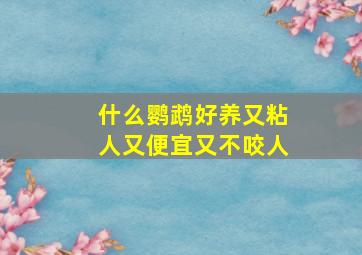 什么鹦鹉好养又粘人又便宜又不咬人